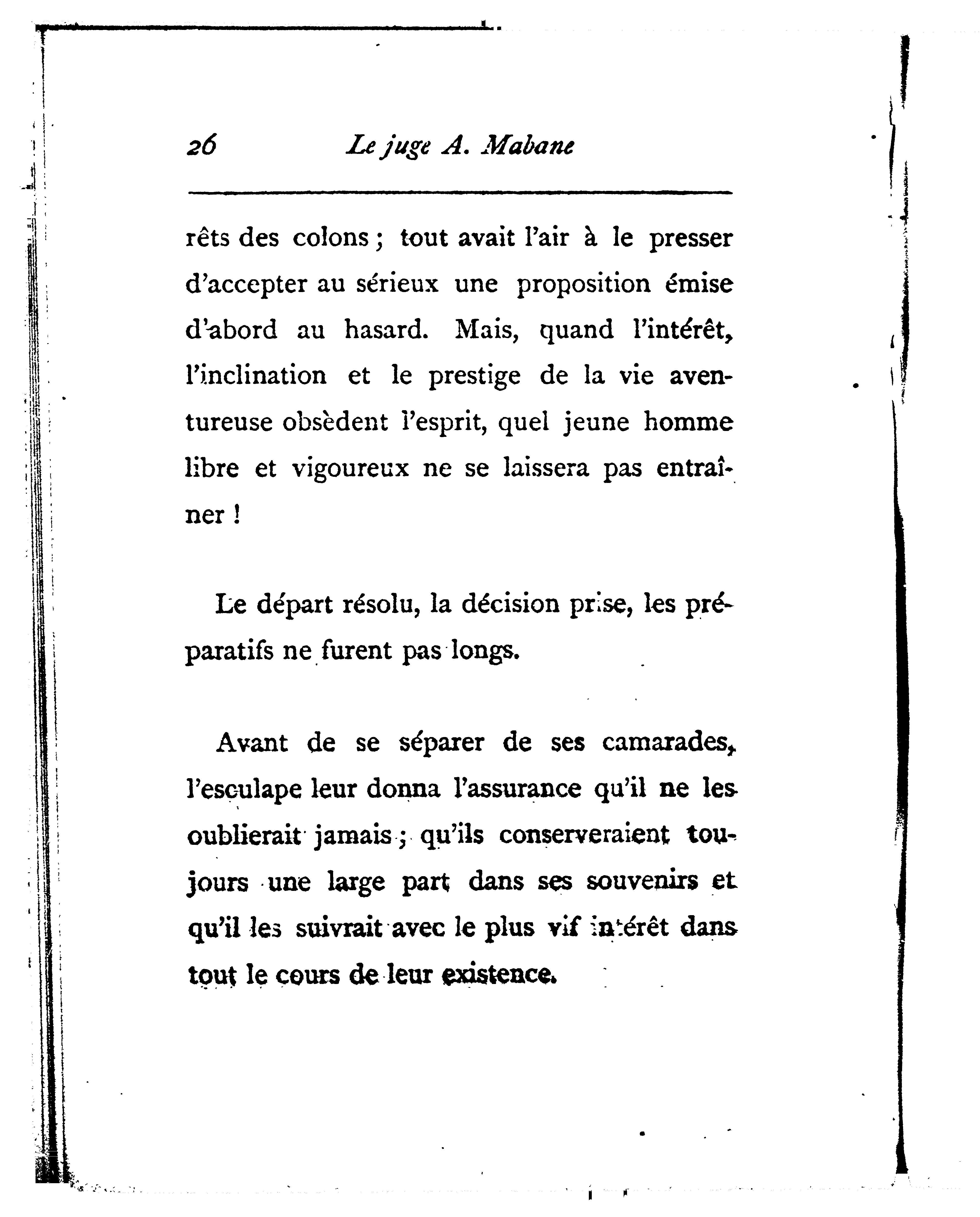 26 Le juge A. Mabane

rêts des colons ; tout avait l'air à le presser d'accepter au sérieux une proposition émise d'abord au hasard. Mais, quand l'intérêt, l'inclination et le prestige de la vie aventureuse obsèdent l'esprit, quel jeune homme libre et vigoureux ne se laissera pas entraîner !

Le départ résolu, la décision prise, les préparatifs ne furent pas longs.

Avant de se séparer de ses camarades, l'esculape leur donna l'assurance qu'il ne les oublierait jamais ; qu'ils conserveraient toujours une large part dans ses souvenirs et qu'il les suivrait avec le plus vif intérêt dans tout le cours de leur existence.